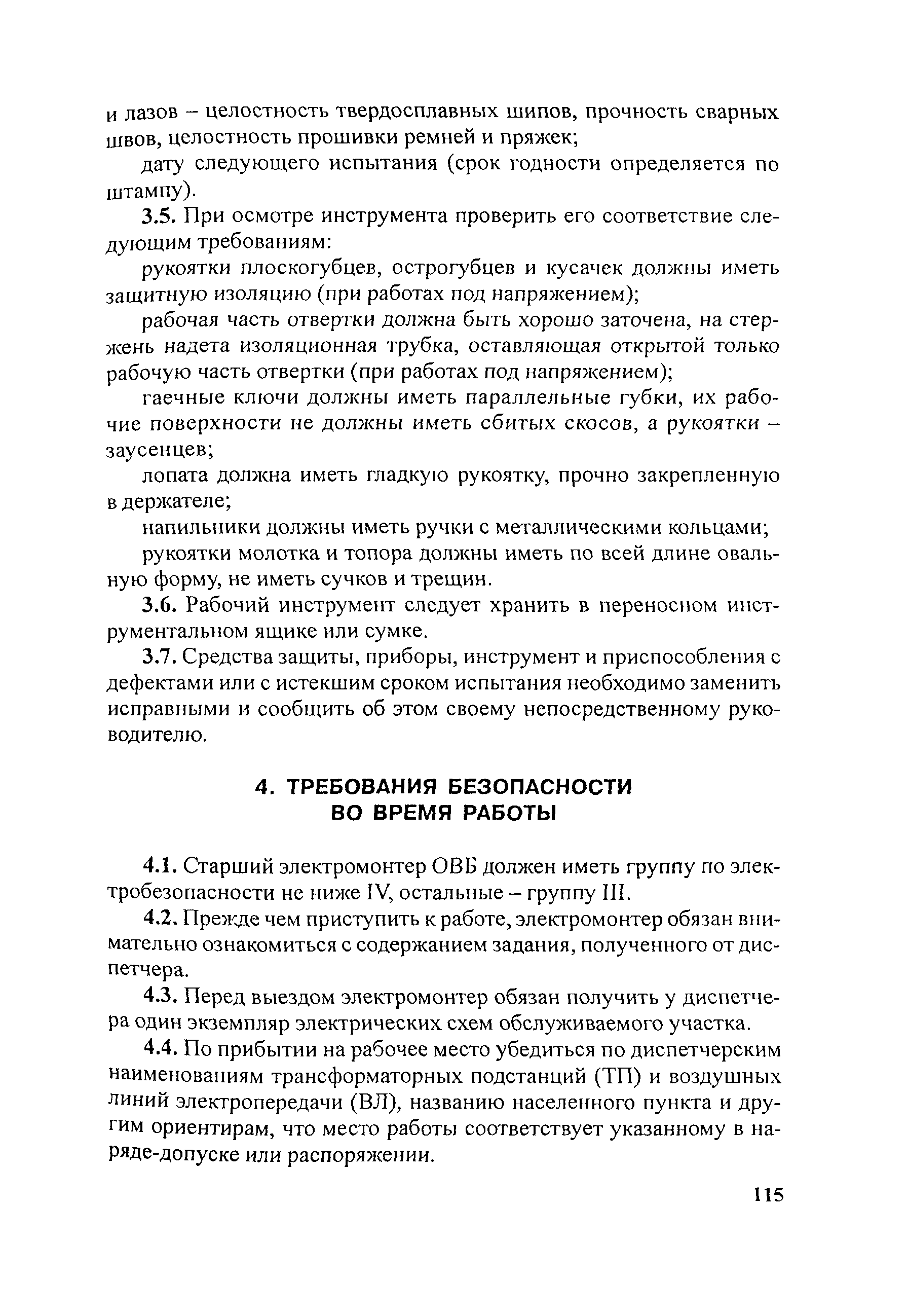 и лазов – целостность твердосплавных шипов, прочность сварных швов, целостность прошивки ремней и пряжек;

дату следующего испытания (срок годности определяется по штампу).

3.5. При осмотре инструмента проверить его соответствие следующим требованиям:

рукоятки плоскогубцев, острогубцев и кусачек должны иметь защитную изоляцию (при работах под напряжением);

рабочая часть отвертки должна быть хорошо заточена, на стержень надета изоляционная трубка, оставляющая открытой только рабочую часть отвертки (при работах под напряжением);

гаечные ключи должны иметь параллельные губки, их рабочие поверхности не должны иметь сбитых скосов, а рукоятки – заусенцев;

лопата должна иметь гладкую рукоятку, прочно закрепленную в держателе;

напильники должны иметь ручки с металлическими кольцами;

рукоятки молотка и топора должны иметь по всей длине овальную форму, не иметь сучков и трещин.

3.6. Рабочий инструмент следует хранить в переносном инструментальном ящике или сумке.

3.7. Средства защиты, приборы, инструмент и приспособления с дефектами или с истекшим сроком испытания необходимо заменить исправными и сообщить об этом своему непосредственному руководителю.

4. ТРЕБОВАНИЯ БЕЗОПАСНОСТИ ВО ВРЕМЯ РАБОТЫ

4.1. Старший электромонтер ОВБ должен иметь группу по электробезопасности не ниже IV, остальные – группу III.

4.2. Прежде чем приступить к работе, электромонтер обязан внимательно ознакомиться с содержанием задания, полученного от диспетчера.

4.3. Перед выездом электромонтер обязан получить у диспетчера один экземпляр электрических схем обслуживаемого участка.

4.4. По прибытии на рабочее место убедиться по диспетчерским наименованиям трансформаторных подстанций (ТП) и воздушных линий электропередачи (ВЛ), названию населенного пункта и другим ориентирам, что место работы соответствует указанному в наряде-допуске или распоряжении.

115